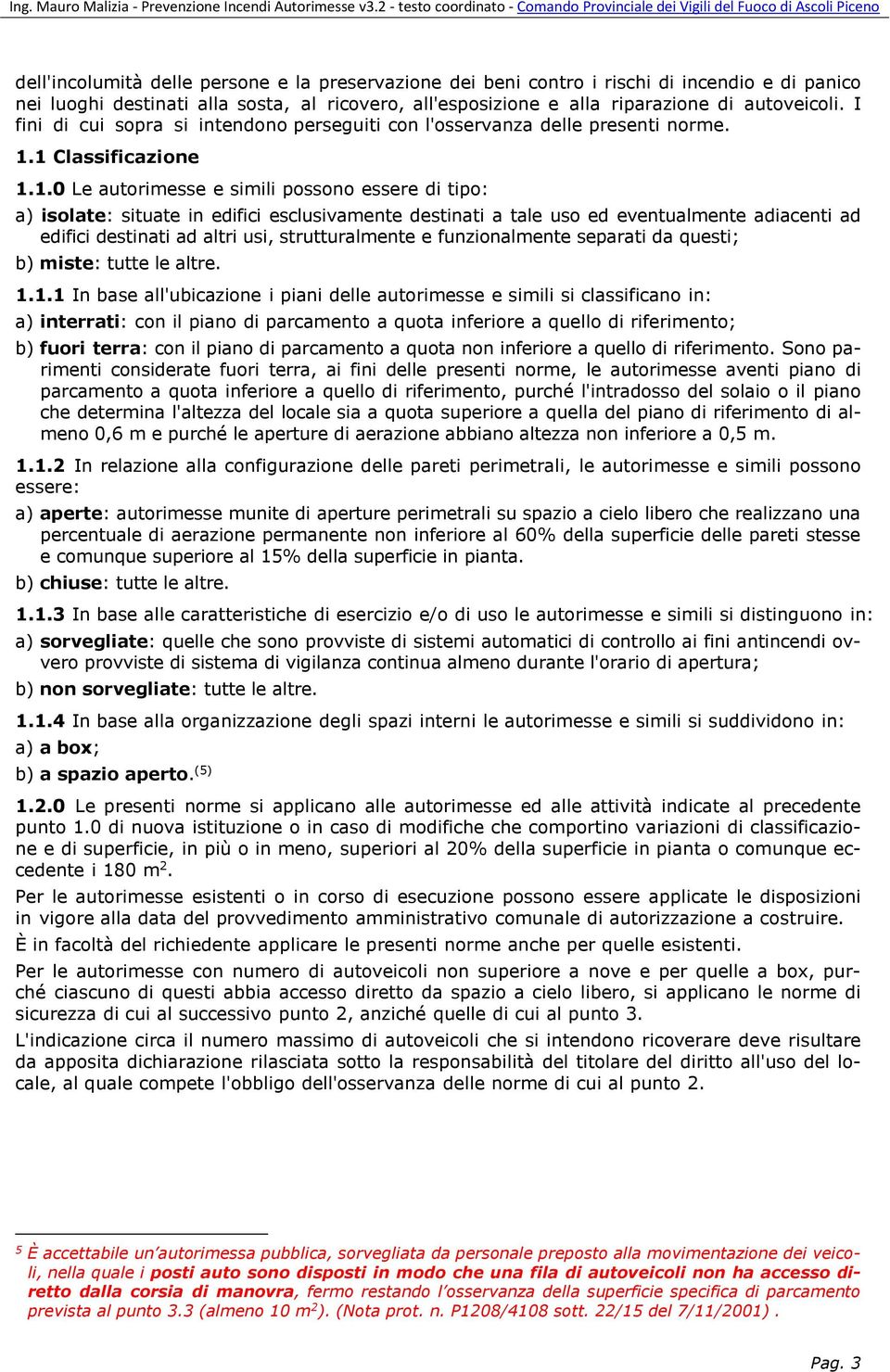 Ing. Mauro Malizia - Prevenzione Incendi Autorimesse v3.2 - testo coordinato - Comando Provinciale dei Vigili del Fuoco di Ascoli Piceno

dell'incolumità delle persone e la preservazione dei beni contro i rischi di incendio e di panico nei luoghi destinati alla sosta, al ricovero, all'esposizione e alla riparazione di autoveicoli. I fini di cui sopra si intendono perseguiti con l'osservanza delle presenti norme.

1.1 Classificazione

1.1.0 Le autorimesse e simili possono essere di tipo:

a) isolate: situate in edifici esclusivamente destinati a tale uso ed eventualmente adiacenti ad edifici destinati ad altri usi, strutturalmente e funzionalmente separati da questi;

b) miste: tutte le altre.

1.1.1 In base all'ubicazione i piani delle autorimesse e simili si classificano in:

a) interrati: con il piano di parcamento a quota inferiore a quello di riferimento;

b) fuori terra: con il piano di parcamento a quota non inferiore a quello di riferimento. Sono parimenti considerate fuori terra, ai fini delle presenti norme, le autorimesse aventi piano di parcamento a quota inferiore a quello di riferimento, purché l'intradosso del solaio o il piano che determina l'altezza del locale sia a quota superiore a quella del piano di riferimento di almeno 0,6 m e purché le aperture di aerazione abbiano altezza non inferiore a 0,5 m.

1.1.2 In relazione alla configurazione delle pareti perimetrali, le autorimesse e simili possono essere:

a) aperte: autorimesse munite di aperture perimetrali su spazio a cielo libero che realizzano una percentuale di aerazione permanente non inferiore al 60% della superficie delle pareti stesse e comunque superiore al 15% della superficie in pianta.

b) chiuse: tutte le altre.

1.1.3 In base alle caratteristiche di esercizio e/o di uso le autorimesse e simili si distinguono in:

a) sorvegliate: quelle che sono provviste di sistemi automatici di controllo ai fini antincendi ovvero provviste di sistema di vigilanza continua almeno durante l'orario di apertura;

b) non sorvegliate: tutte le altre.

1.1.4 In base alla organizzazione degli spazi interni le autorimesse e simili si suddividono in:

a) a box;

b) a spazio aperto.$^{(5)}$

1.2.0 Le presenti norme si applicano alle autorimesse ed alle attività indicate al precedente punto 1.0 di nuova istituzione o in caso di modifiche che comportino variazioni di classificazione e di superficie, in più o in meno, superiori al 20% della superficie in pianta o comunque eccedente i 180 m$^2$.

Per le autorimesse esistenti o in corso di esecuzione possono essere applicate le disposizioni in vigore alla data del provvedimento amministrativo comunale di autorizzazione a costruire.

È in facoltà del richiedente applicare le presenti norme anche per quelle esistenti.

Per le autorimesse con numero di autoveicoli non superiore a nove e per quelle a box, purché ciascuno di questi abbia accesso diretto da spazio a cielo libero, si applicano le norme di sicurezza di cui al successivo punto 2, anziché quelle di cui al punto 3.

L'indicazione circa il numero massimo di autoveicoli che si intendono ricoverare deve risultare da apposita dichiarazione rilasciata sotto la responsabilità del titolare del diritto all'uso del locale, al quale compete l'obbligo dell'osservanza delle norme di cui al punto 2.

$^5$ È accettabile un'autorimessa pubblica, sorvegliata da personale preposto alla movimentazione dei veicoli, nella quale i posti auto sono disposti in modo che una fila di autoveicoli non ha accesso diretto dalla corsia di manovra, fermo restando l'osservanza della superficie specifica di parcamento prevista al punto 3.3 (almeno 10 m$^2$). (Nota prot. n. P1208/4108 sott. 22/15 del 7/11/2001) .

Pag. 3